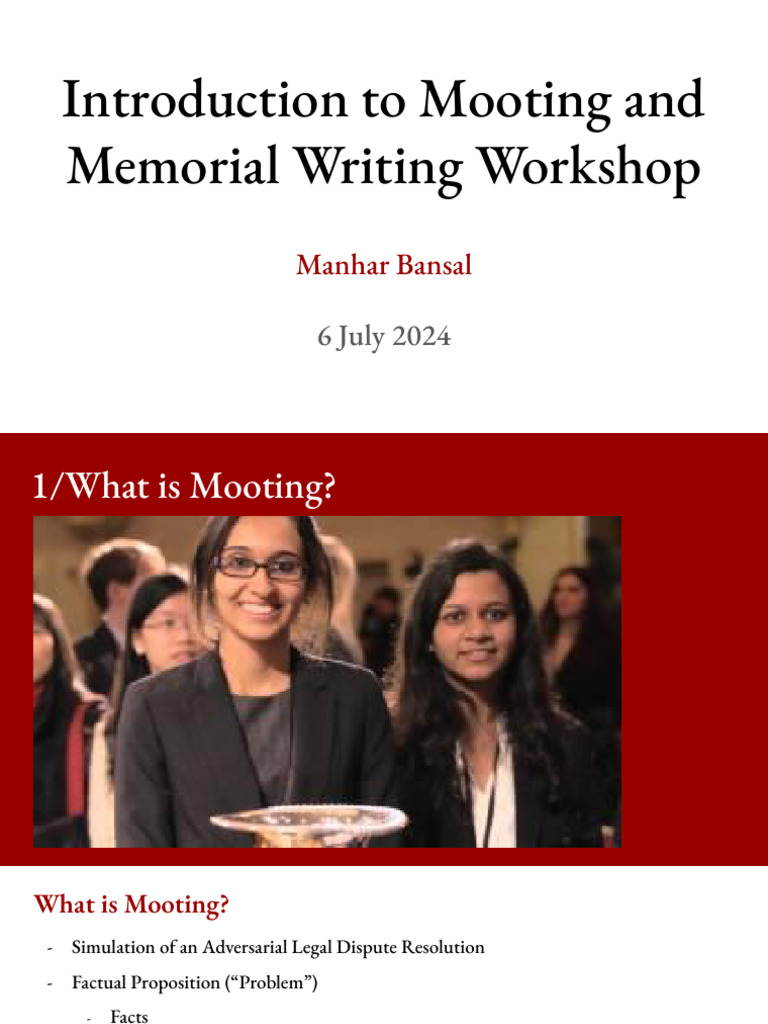 Introduction to Mooting and Memorial Writing Workshop

Manhar Bansal

6 July 2024

1/What is Mooting?

What is Mooting?

- Simulation of an Adversarial Legal Dispute Resolution
- Factual Proposition ("Problem")
- Facts